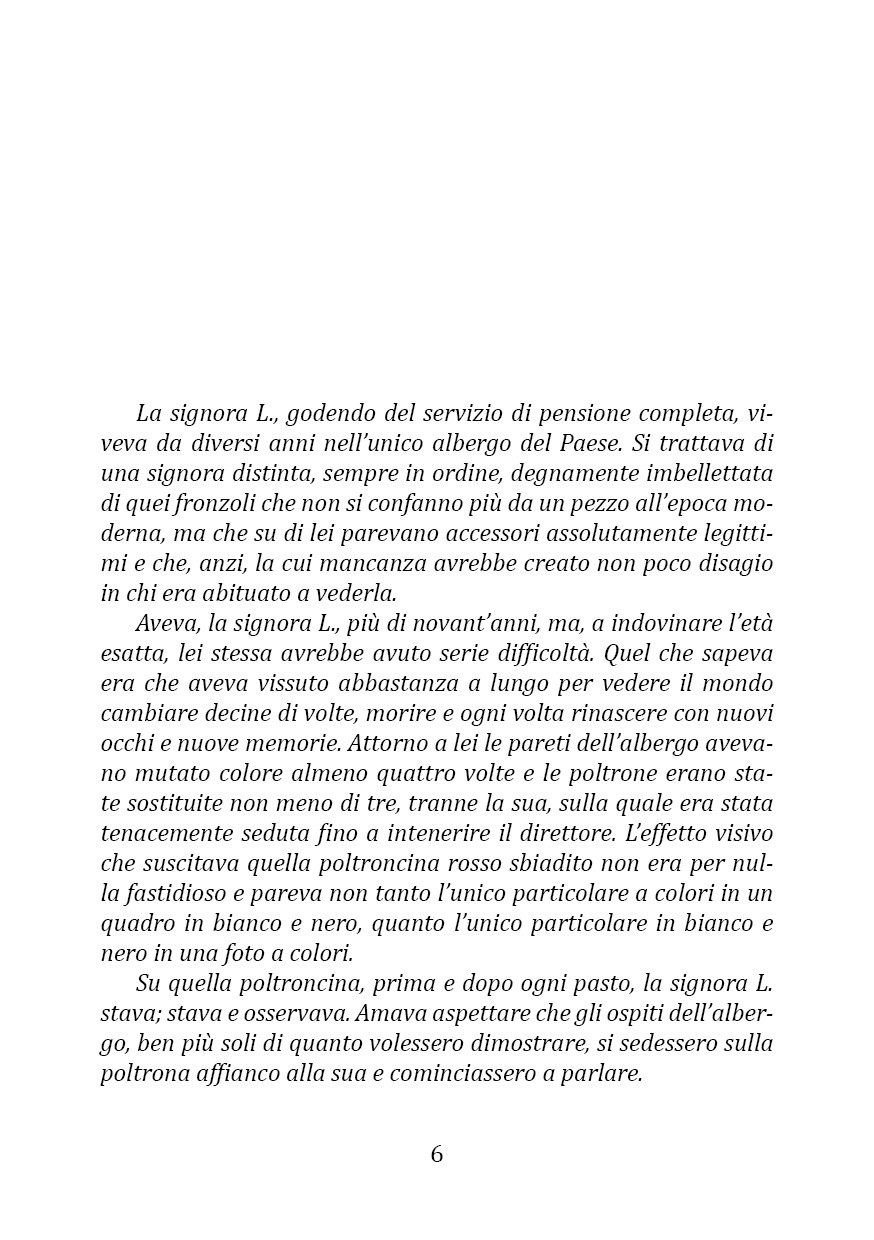 La signora L., godendo del servizio di pensione completa, viveva da diversi anni nell'unico albergo del Paese. Si trattava di una signora distinta, sempre in ordine, degnamente imbellettata di quei fronzoli che non si confanno più da un pezzo all'epoca moderna, ma che su di lei parevano accessori assolutamente legittimi e che, anzi, la cui mancanza avrebbe creato non poco disagio in chi era abituato a vederla.

Aveva, la signora L., più di novant'anni, ma, a indovinare l'età esatta, lei stessa avrebbe avuto serie difficoltà. Quel che sapeva era che aveva vissuto abbastanza a lungo per vedere il mondo cambiare decine di volte, morire e ogni volta rinascere con nuovi occhi e nuove memorie. Attorno a lei le pareti dell'albergo avevano mutato colore almeno quattro volte e le poltrone erano state sostituite non meno di tre, tranne la sua, sulla quale era stata tenacemente seduta fino a intenerire il direttore. L'effetto visivo che suscitava quella poltroncina rosso sbiadito non era per nulla fastidioso e pareva non tanto l'unico particolare a colori in un quadro in bianco e nero, quanto l'unico particolare in bianco e nero in una foto a colori.

Su quella poltroncina, prima e dopo ogni pasto, la signora L. stava; stava e osservava. Amava aspettare che gli ospiti dell'albergo, ben più soli di quanto volessero dimostrare, si sedessero sulla poltrona affianco alla sua e cominciassero a parlare.

6